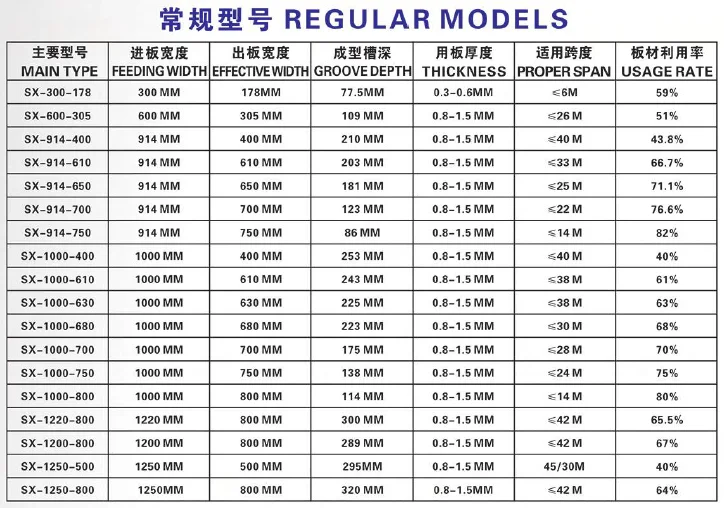 常规型号 REGULAR MODELS

| 主要型号 MAIN TYPE | 进板宽度 FEEDING WIDTH | 出板宽度 EFFECTIVE WIDTH | 成型槽深 GROOVE DEPTH | 用板厚度 THICKNESS | 适用跨度 PROPER SPAN | 板材利用率 USAGE RATE |
|---|---|---|---|---|---|---|
| SX-300-178 | 300 MM | 178MM | 77.5MM | 0.3-0.6MM | ≤6M | 59% |
| SX-600-305 | 600 MM | 305 MM | 109 MM | 0.8-1.5 MM | ≤26 M | 51% |
| SX-914-400 | 914 MM | 400 MM | 210 MM | 0.8-1.5 MM | ≤40 M | 43.8% |
| SX-914-610 | 914 MM | 610 MM | 203 MM | 0.8-1.5 MM | ≤33 M | 66.7% |
| SX-914-650 | 914 MM | 650 MM | 181 MM | 0.8-1.5 MM | ≤25 M | 71.1% |
| SX-914-700 | 914 MM | 700 MM | 123 MM | 0.8-1.5 MM | ≤22 M | 76.6% |
| SX-914-750 | 914 MM | 750 MM | 86 MM | 0.8-1.5 MM | ≤14 M | 82% |
| SX-1000-400 | 1000 MM | 400 MM | 253 MM | 0.8-1.5 MM | ≤40 M | 40% |
| SX-1000-610 | 1000 MM | 610 MM | 243 MM | 0.8-1.5 MM | ≤38 M | 61% |
| SX-1000-630 | 1000 MM | 630 MM | 225 MM | 0.8-1.5 MM | ≤38 M | 63% |
| SX-1000-680 | 1000 MM | 680 MM | 223 MM | 0.8-1.5 MM | ≤30 M | 68% |
| SX-1000-700 | 1000 MM | 700 MM | 175 MM | 0.8-1.5 MM | ≤28 M | 70% |
| SX-1000-750 | 1000 MM | 750 MM | 138 MM | 0.8-1.5 MM | ≤24 M | 75% |
| SX-1000-800 | 1000 MM | 800 MM | 114 MM | 0.8-1.5 MM | ≤14 M | 80% |
| SX-1220-800 | 1220 MM | 800 MM | 300 MM | 0.8-1.5 MM | ≤42 M | 65.5% |
| SX-1200-800 | 1200 MM | 800 MM | 289 MM | 0.8-1.5 MM | ≤42 M | 67% |
| SX-1250-500 | 1250 MM | 500 MM | 295MM | 0.8-1.5 MM | 45/30M | 40% |
| SX-1250-800 | 1250MM | 800 MM | 320 MM | 0.8-1.5MM | ≤42 M | 64% |